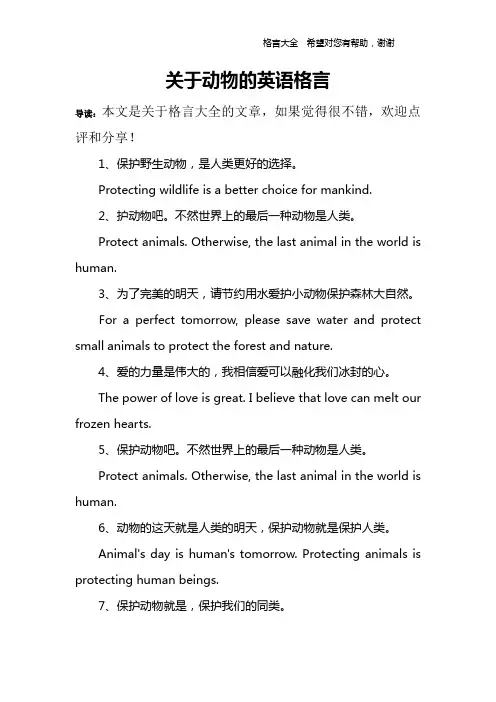 格言大全 希望对您有帮助，谢谢

关于动物的英语格言

导读：本文是关于格言大全的文章，如果觉得很不错，欢迎点评和分享！

1、保护野生动物，是人类更好的选择。

Protecting wildlife is a better choice for mankind.

2、护动物吧。不然世界上的最后一种动物是人类。

Protect animals. Otherwise, the last animal in the world is human.

3、为了完美的明天，请节约用水爱护小动物保护森林大自然。

For a perfect tomorrow, please save water and protect small animals to protect the forest and nature.

4、爱的力量是伟大的，我相信爱可以融化我们冰封的心。

The power of love is great. I believe that love can melt our frozen hearts.

5、保护动物吧。不然世界上的最后一种动物是人类。

Protect animals. Otherwise, the last animal in the world is human.

6、动物的这天就是人类的明天，保护动物就是保护人类。

Animal's day is human's tomorrow. Protecting animals is protecting human beings.

7、保护动物就是，保护我们的同类。